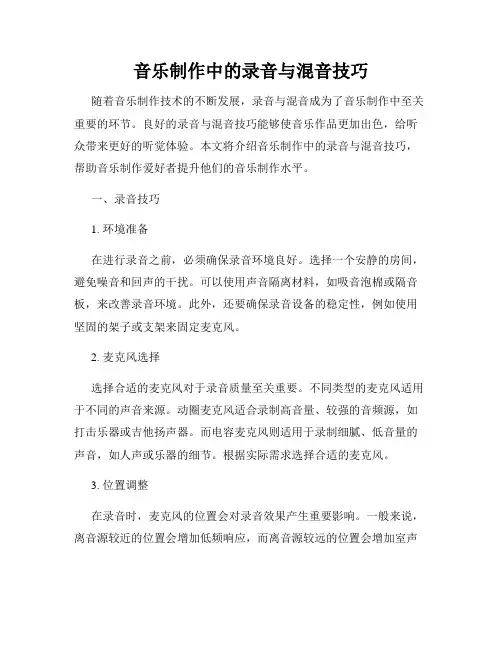 音乐制作中的录音与混音技巧

随着音乐制作技术的不断发展，录音与混音成为了音乐制作中至关重要的环节。良好的录音与混音技巧能够使音乐作品更加出色，给听众带来更好的听觉体验。本文将介绍音乐制作中的录音与混音技巧，帮助音乐制作爱好者提升他们的音乐制作水平。

一、录音技巧

1. 环境准备

在进行录音之前，必须确保录音环境良好。选择一个安静的房间，避免噪音和回声的干扰。可以使用声音隔离材料，如吸音泡棉或隔音板，来改善录音环境。此外，还要确保录音设备的稳定性，例如使用坚固的架子或支架来固定麦克风。

2. 麦克风选择

选择合适的麦克风对于录音质量至关重要。不同类型的麦克风适用于不同的声音来源。动圈麦克风适合录制高音量、较强的音频源，如打击乐器或吉他扬声器。而电容麦克风则适用于录制细腻、低音量的声音，如人声或乐器的细节。根据实际需求选择合适的麦克风。

3. 位置调整

在录音时，麦克风的位置会对录音效果产生重要影响。一般来说，离音源较近的位置会增加低频响应，而离音源较远的位置会增加室声